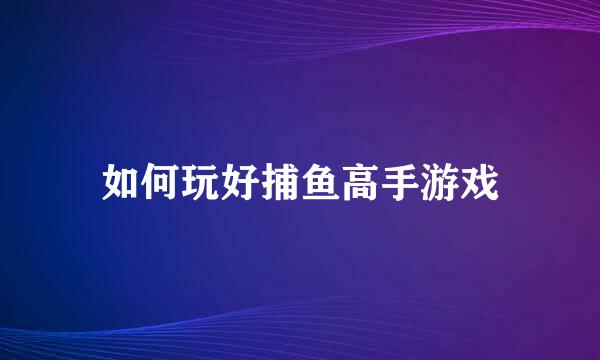 如何玩好捕鱼高手游戏